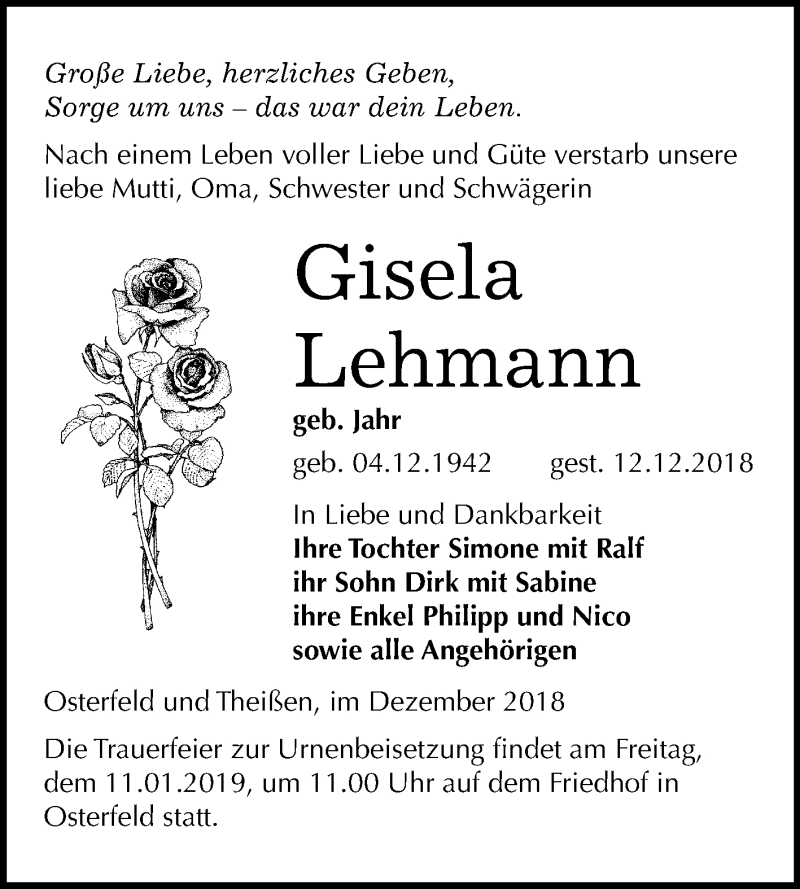 Große Liebe, herzliches Geben,
Sorge um uns – das war dein Leben.

Nach einem Leben voller Liebe und Güte verstarb unsere liebe Mutti, Oma, Schwester und Schwägerin

Gisela
Lehmann

geb. Jahr

geb. 04.12.1942 gest. 12.12.2018

In Liebe und Dankbarkeit
Ihre Tochter Simone mit Ralf
ihr Sohn Dirk mit Sabine
ihre Enkel Philipp und Nico
sowie alle Angehörigen

Osterfeld und Theißen, im Dezember 2018

Die Trauerfeier zur Urnenbeisetzung findet am Freitag, dem 11.01.2019, um 11.00 Uhr auf dem Friedhof in Osterfeld statt.